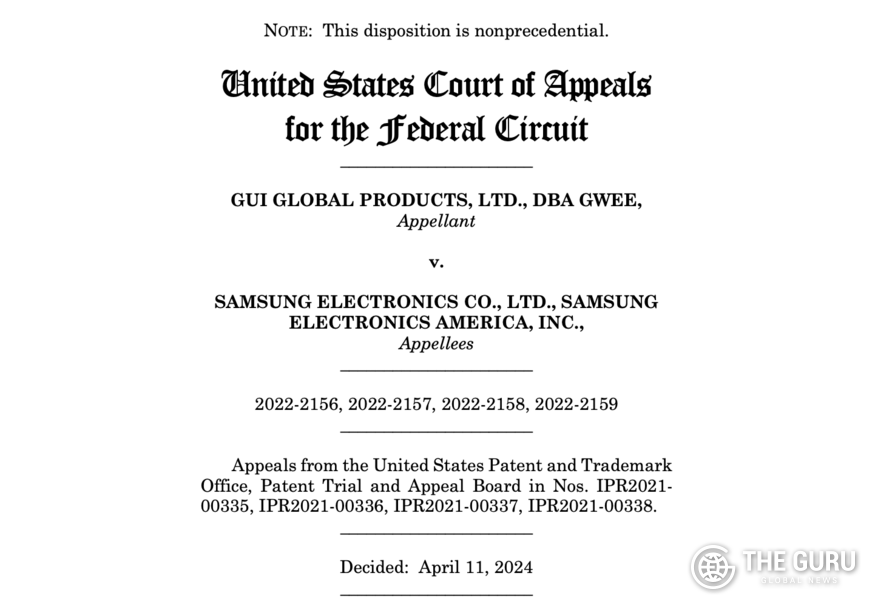 NOTE: This disposition is nonprecedential.

United States Court of Appeals for the Federal Circuit

GUI GLOBAL PRODUCTS, LTD., DBA GWEE,
Appellant

v.

SAMSUNG ELECTRONICS CO., LTD., SAMSUNG ELECTRONICS AMERICA, INC.,
Appellees

2022-2156, 2022-2157, 2022-2158, 2022-2159

Appeals from the United States Patent and Trademark Office, Patent Trial and Appeal Board in Nos. IPR2021-00335, IPR2021-00336, IPR2021-00337, IPR2021-00338.

Decided: April 11, 2024

THE GURU
GLOBAL NEWS